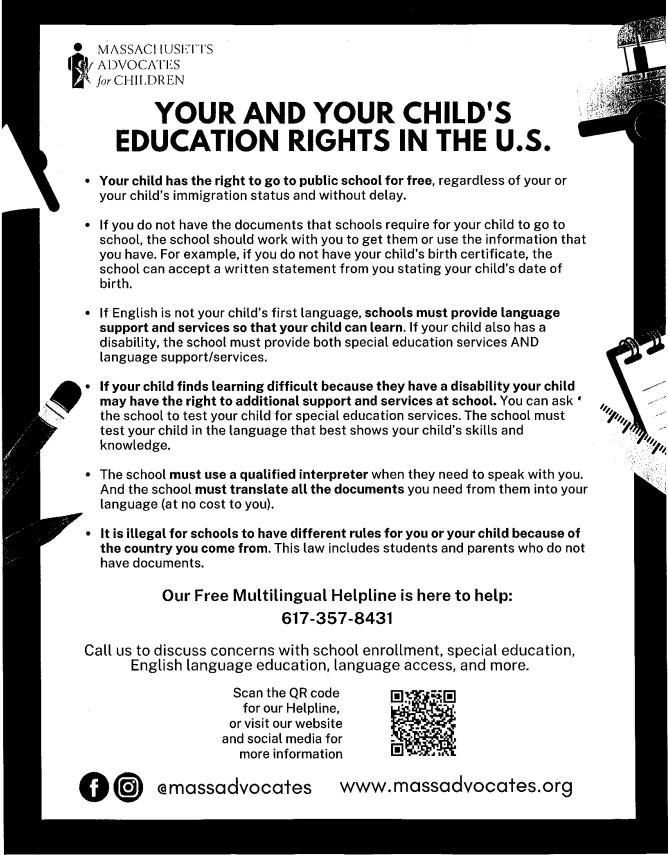 MASSACHUSETTS ADVOCATES for CHILDREN

YOUR AND YOUR CHILD'S EDUCATION RIGHTS IN THE U.S.

• Your child has the right to go to public school for free, regardless of your or your child's immigration status and without delay.

• If you do not have the documents that schools require for your child to go to school, the school should work with you to get them or use the information that you have. For example, if you do not have your child's birth certificate, the school can accept a written statement from you stating your child's date of birth.

• If English is not your child's first language, schools must provide language support and services so that your child can learn. If your child also has a disability, the school must provide both special education services AND language support/services.

• If your child finds learning difficult because they have a disability your child may have the right to additional support and services at school. You can ask the school to test your child for special education services. The school must test your child in the language that best shows your child's skills and knowledge.

• The school must use a qualified interpreter when they need to speak with you. And the school must translate all the documents you need from them into your language (at no cost to you).

• It is illegal for schools to have different rules for you or your child because of the country you come from. This law includes students and parents who do not have documents.

Our Free Multilingual Helpline is here to help:
617-357-8431

Call us to discuss concerns with school enrollment, special education, English language education, language access, and more.

Scan the QR code for our Helpline, or visit our website and social media for more information

@massadvocates www.massadvocates.org